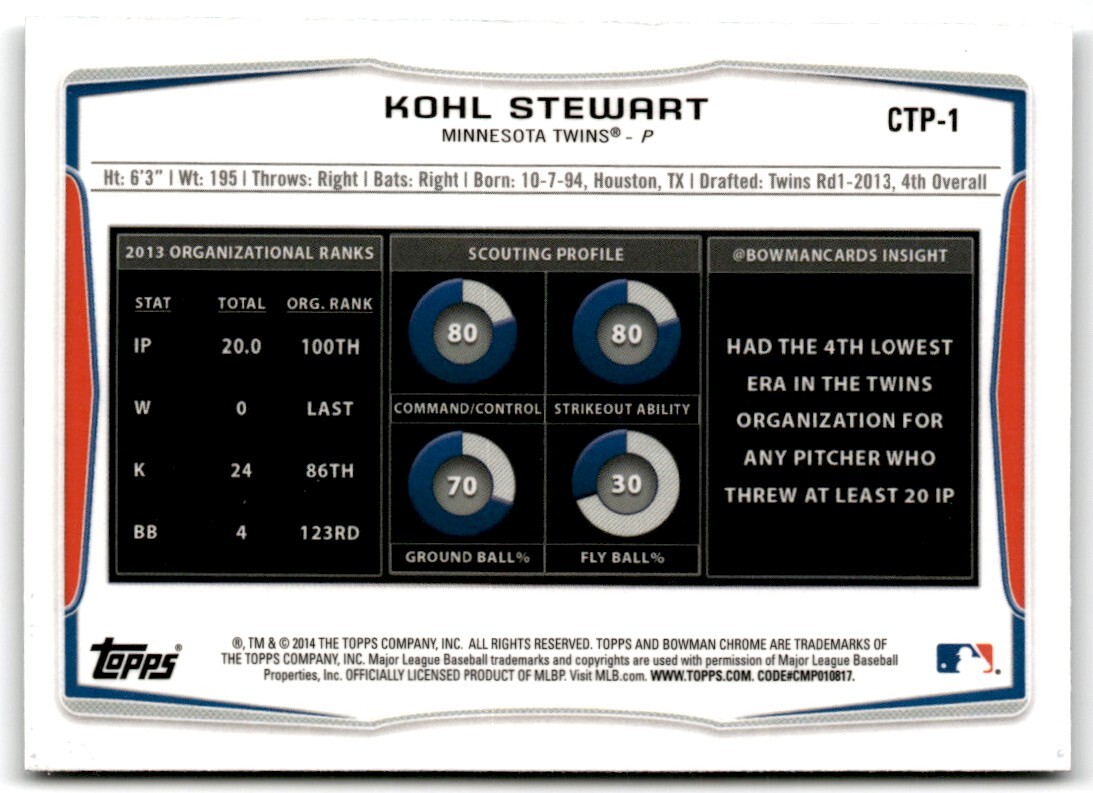 KOHL STEWART
MINNESOTA TWINS® - P

CTP-1

Ht: 6'3" | Wt: 195 | Throws: Right | Bats: Right | Born: 10-7-94, Houston, TX | Drafted: Twins Rd1-2013, 4th Overall

2013 ORGANIZATIONAL RANKS

| STAT | TOTAL | ORG. RANK |
|---|---|---|
| IP | 20.0 | 100TH |
| W | 0 | LAST |
| K | 24 | 86TH |
| BB | 4 | 123RD |

SCOUTING PROFILE

80
COMMAND/CONTROL

80
STRIKEOUT ABILITY

70
GROUND BALL%

30
FLY BALL%

@BOWMANCARDS INSIGHT

HAD THE 4TH LOWEST ERA IN THE TWINS ORGANIZATION FOR ANY PITCHER WHO THREW AT LEAST 20 IP

topps

®, TM & © 2014 THE TOPPS COMPANY, INC. ALL RIGHTS RESERVED. TOPPS AND BOWMAN CHROME ARE TRADEMARKS OF THE TOPPS COMPANY, INC. Major League Baseball trademarks and copyrights are used with permission of Major League Baseball Properties, Inc. OFFICIALLY LICENSED PRODUCT OF MLBP. Visit MLB.com. WWW.TOPPS.COM. CODE#CMP010817.